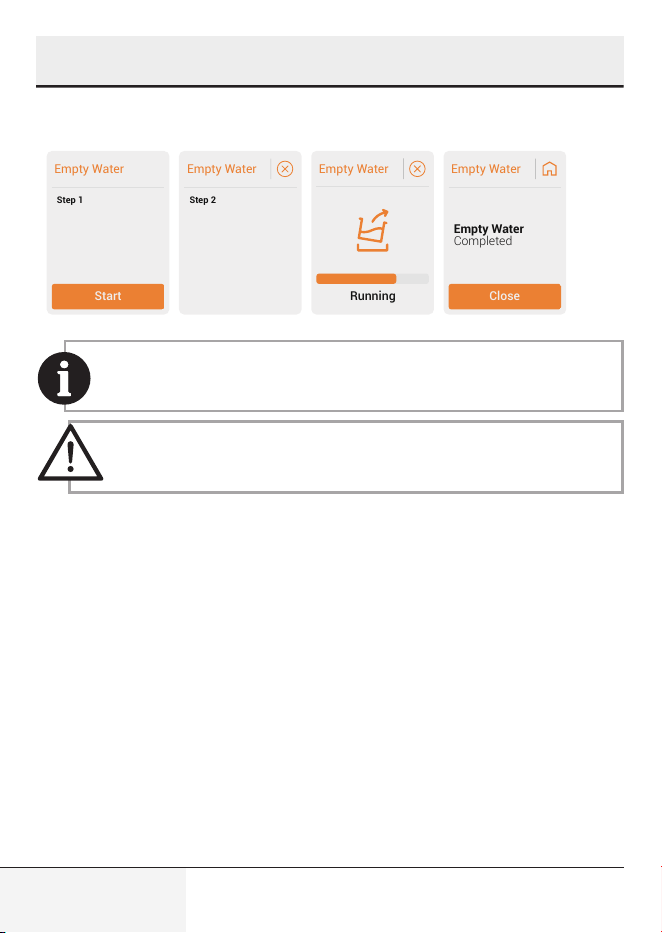 Empty Water

Step 1

Start

Empty Water

Step 2

Empty Water

Running

Empty Water

Empty Water
Completed

Close